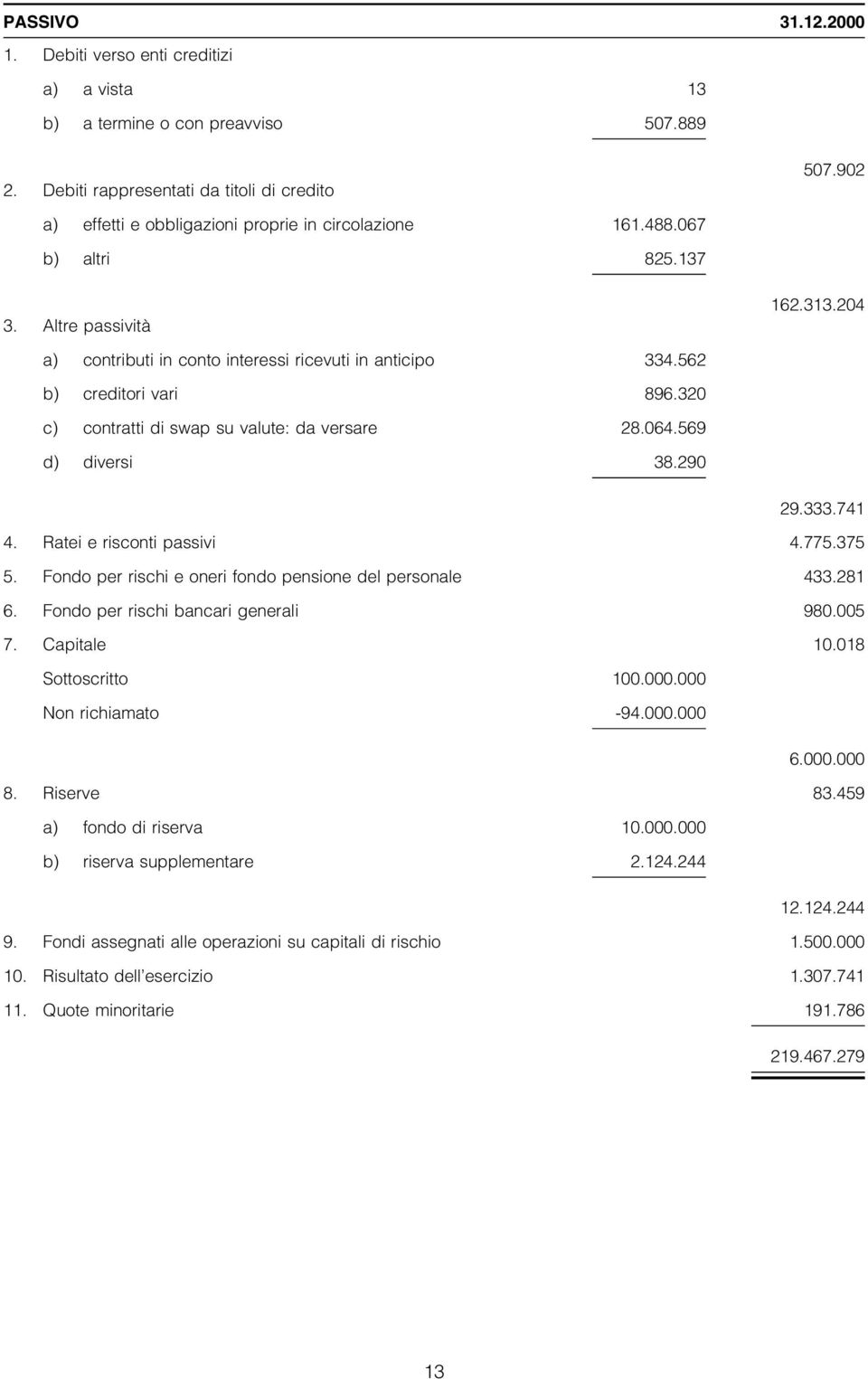 | PASSIVO | | 31.12.2000 |
|---|---|---|
| 1. Debiti verso enti creditizi | | |
| a) a vista | 13 | |
| b) a termine o con preavviso | 507.889 | |
| | | 507.902 |
| 2. Debiti rappresentati da titoli di credito | | |
| a) effetti e obbligazioni proprie in circolazione | 161.488.067 | |
| b) altri | 825.137 | |
| | | 162.313.204 |
| 3. Altre passività | | |
| a) contributi in conto interessi ricevuti in anticipo | 334.562 | |
| b) creditori vari | 896.320 | |
| c) contratti di swap su valute: da versare | 28.064.569 | |
| d) diversi | 38.290 | |
| | | 29.333.741 |
| 4. Ratei e risconti passivi | | 4.775.375 |
| 5. Fondo per rischi e oneri fondo pensione del personale | | 433.281 |
| 6. Fondo per rischi bancari generali | | 980.005 |
| 7. Capitale | | 10.018 |
| Sottoscritto | 100.000.000 | |
| Non richiamato | -94.000.000 | |
| | | 6.000.000 |
| 8. Riserve | | 83.459 |
| a) fondo di riserva | 10.000.000 | |
| b) riserva supplementare | 2.124.244 | |
| | | 12.124.244 |
| 9. Fondi assegnati alle operazioni su capitali di rischio | | 1.500.000 |
| 10. Risultato dell'esercizio | | 1.307.741 |
| 11. Quote minoritarie | | 191.786 |
| | | 219.467.279 |

13